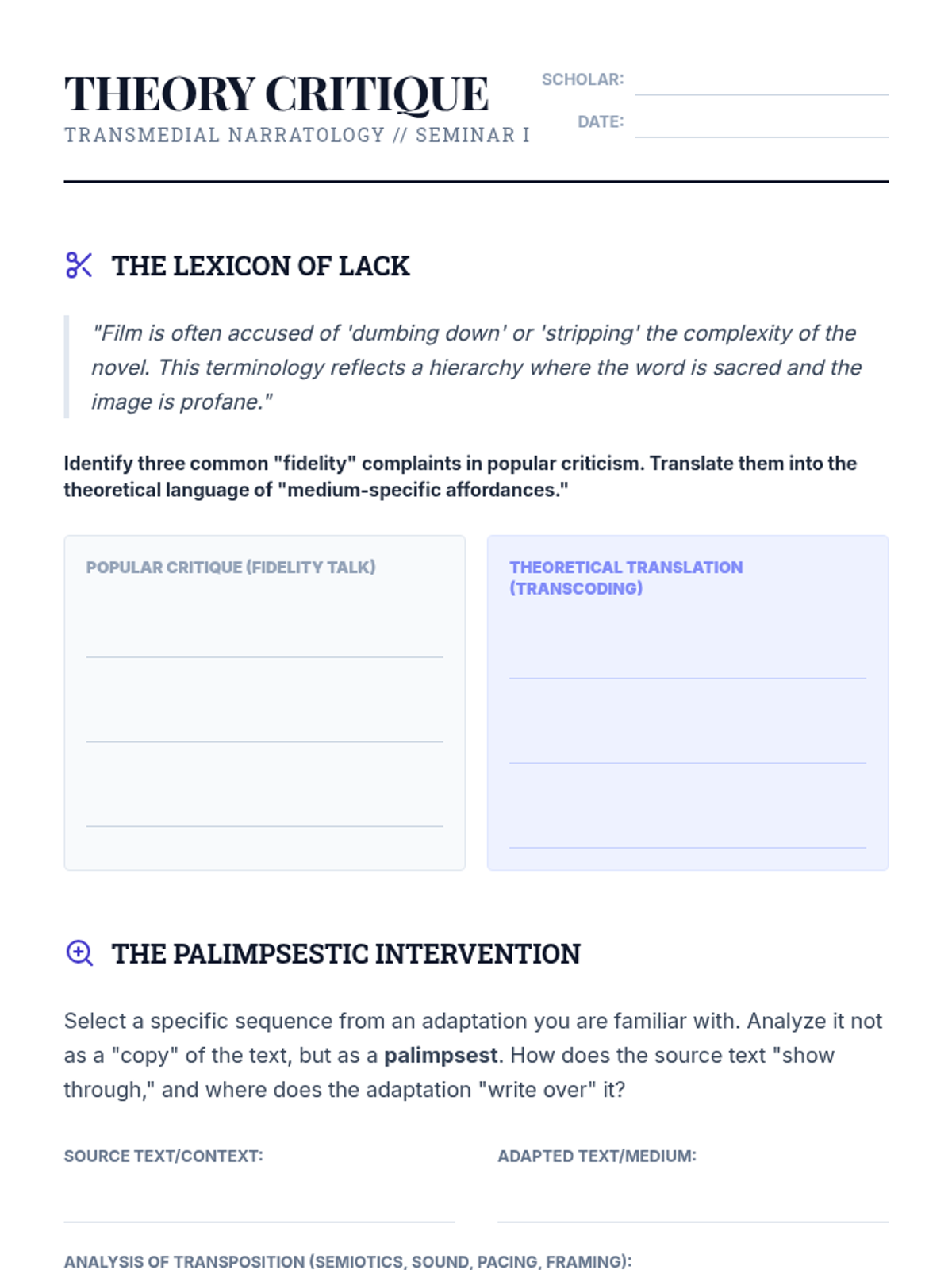 THEORY CRITIQUE
TRANSMEDIAL NARRATOLOGY // SEMINAR I

SCHOLAR:
DATE:

THE LEXICON OF LACK

"Film is often accused of 'dumbing down' or 'stripping' the complexity of the novel. This terminology reflects a hierarchy where the word is sacred and the image is profane."

Identify three common "fidelity" complaints in popular criticism. Translate them into the theoretical language of "medium-specific affordances."

POPULAR CRITIQUE (FIDELITY TALK)

THEORETICAL TRANSLATION (TRANSCODING)

THE PALIMPSESTIC INTERVENTION

Select a specific sequence from an adaptation you are familiar with. Analyze it not as a "copy" of the text, but as a **palimpsest**. How does the source text "show through," and where does the adaptation "write over" it?

SOURCE TEXT/CONTEXT:

ADAPTED TEXT/MEDIUM:

ANALYSIS OF TRANSPOSITION (SEMIOTICS, SOUND, PACING, FRAMING):